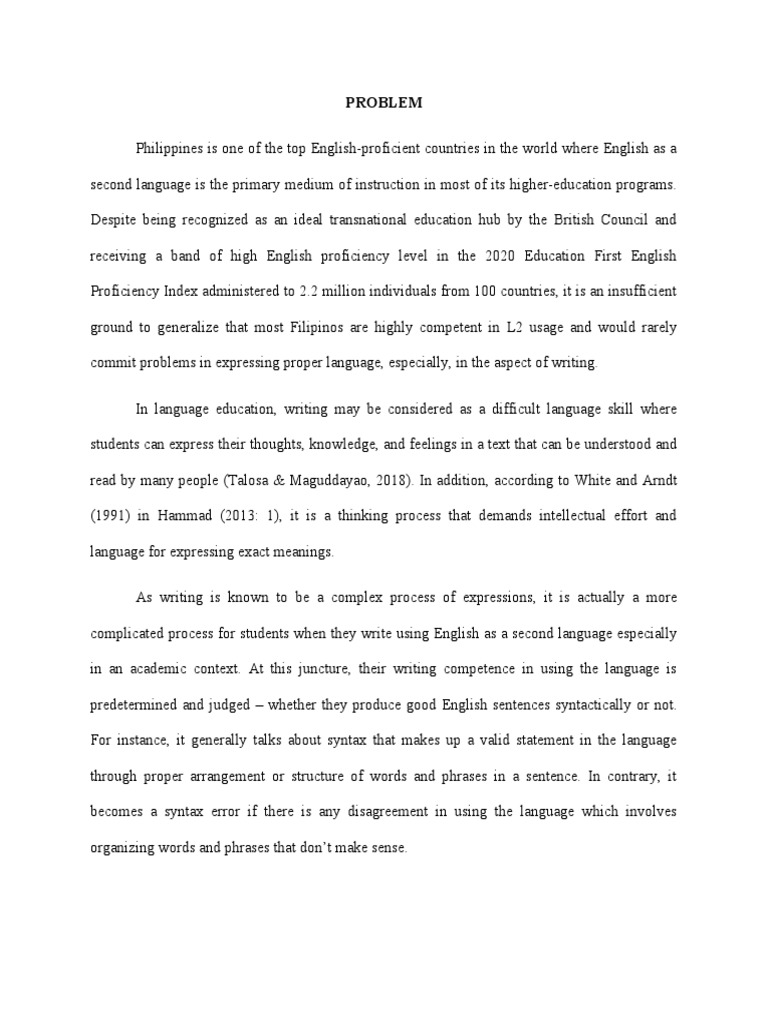 PROBLEM

Philippines is one of the top English-proficient countries in the world where English as a second language is the primary medium of instruction in most of its higher-education programs. Despite being recognized as an ideal transnational education hub by the British Council and receiving a band of high English proficiency level in the 2020 Education First English Proficiency Index administered to 2.2 million individuals from 100 countries, it is an insufficient ground to generalize that most Filipinos are highly competent in L2 usage and would rarely commit problems in expressing proper language, especially, in the aspect of writing.

In language education, writing may be considered as a difficult language skill where students can express their thoughts, knowledge, and feelings in a text that can be understood and read by many people (Talosa & Maguddayao, 2018). In addition, according to White and Arndt (1991) in Hammad (2013: 1), it is a thinking process that demands intellectual effort and language for expressing exact meanings.

As writing is known to be a complex process of expressions, it is actually a more complicated process for students when they write using English as a second language especially in an academic context. At this juncture, their writing competence in using the language is predetermined and judged – whether they produce good English sentences syntactically or not. For instance, it generally talks about syntax that makes up a valid statement in the language through proper arrangement or structure of words and phrases in a sentence. In contrary, it becomes a syntax error if there is any disagreement in using the language which involves organizing words and phrases that don't make sense.